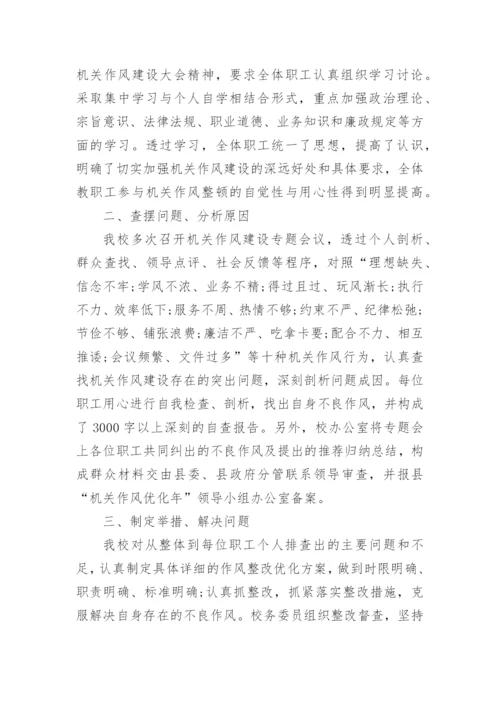 机关作风建设大会精神，要求全体职工认真组织学习讨论。采取集中学习与个人自学相结合形式，重点加强政治理论、宗旨意识、法律法规、职业道德、业务知识和廉政规定等方面的学习。透过学习，全体职工统一了思想，提高了认识，明确了切实加强机关作风建设的深远好处和具体要求，全体教职工参与机关作风整顿的自觉性与用心性得到明显提高。

二、查摆问题、分析原因

我校多次召开机关作风建设专题会议，透过个人剖析、群众查找、领导点评、社会反馈等程序，对照“理想缺失、信念不牢;学风不浓、业务不精;得过且过、玩风渐长;执行不力、效率低下;服务不周、热情不够;约束不严、纪律松弛;节俭不够、铺张浪费;廉洁不严、吃拿卡要;配合不力、相互推诿;会议频繁、文件过多”等十种机关作风行为，认真查找机关作风建设存在的突出问题，深刻剖析问题成因。每位职工用心进行自我检查、剖析，找出自身不良作风，并构成了3000字以上深刻的自查报告。另外，校办公室将专题会上各位职工共同纠出的不良作风及提出的推荐归纳总结，构成群众材料交由县委、县政府分管联系领导审查，并报县“机关作风优化年”领导小组办公室备案。

三、制定举措、解决问题

我校对从整体到每位职工个人排查出的主要问题和不足，认真制定具体详细的作风整改优化方案，做到时限明确、职责明确、标准明确;认真抓整改，抓紧落实整改措施，克服解决自身存在的不良作风。校务委员组织整改督查，坚持